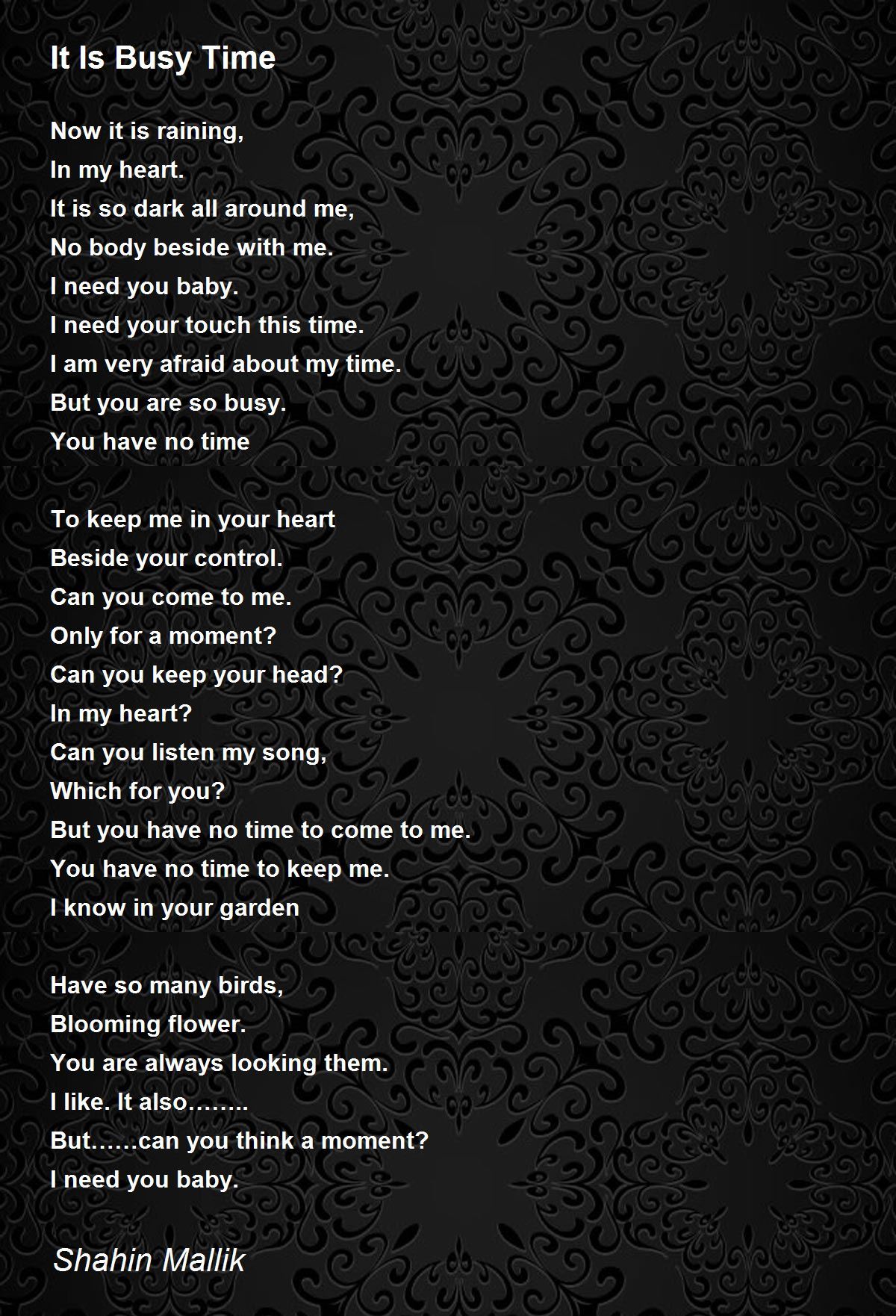 It Is Busy Time

Now it is raining,
In my heart.
It is so dark all around me,
No body beside with me.
I need you baby.
I need your touch this time.
I am very afraid about my time.
But you are so busy.
You have no time

To keep me in your heart
Beside your control.
Can you come to me.
Only for a moment?
Can you keep your head?
In my heart?
Can you listen my song,
Which for you?
But you have no time to come to me.
You have no time to keep me.
I know in your garden

Have so many birds,
Blooming flower.
You are always looking them.
I like. It also……..
But……can you think a moment?
I need you baby.

Shahin Mallik